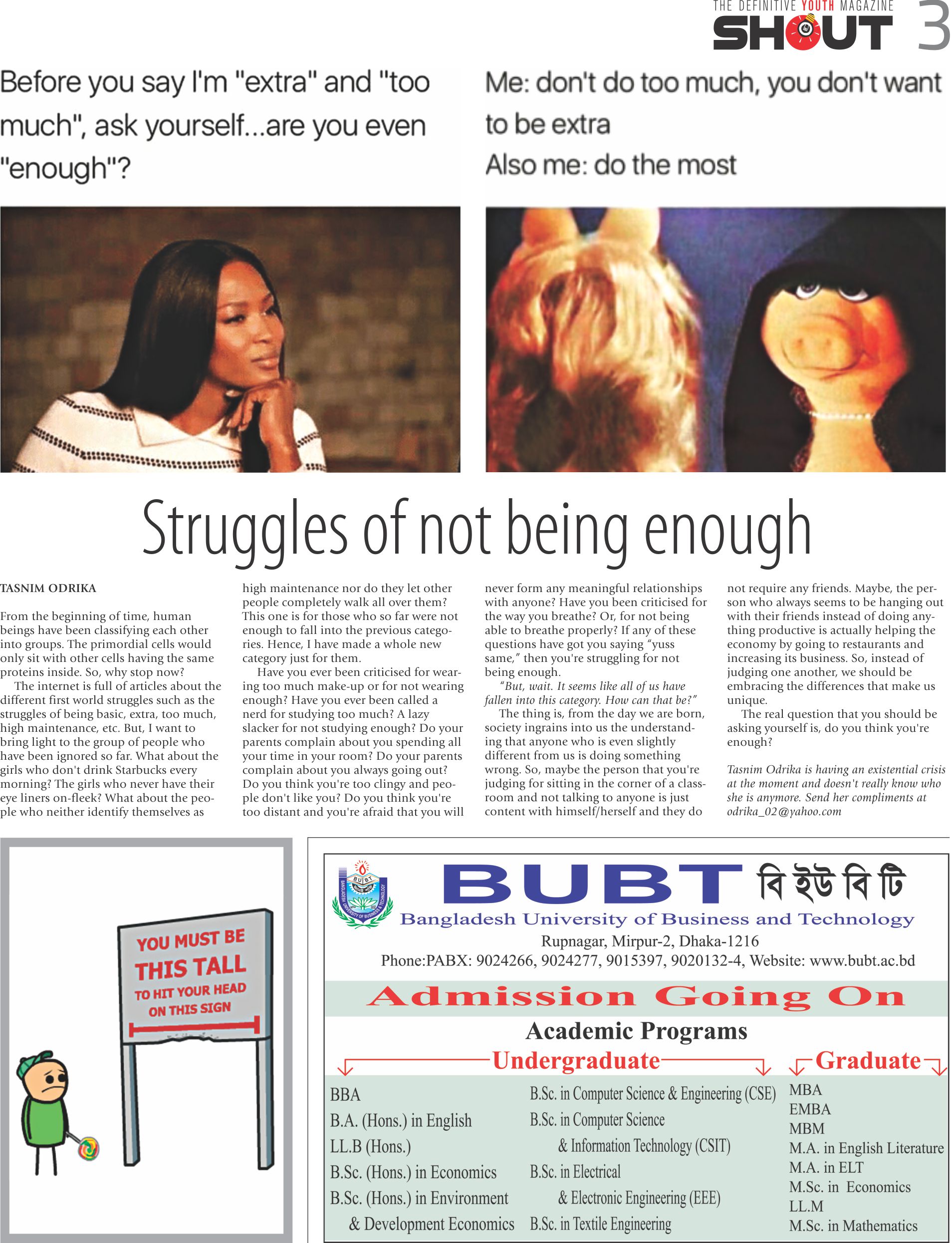 THE DEFINITIVE YOUTH MAGAZINE
SHOUT 3

Before you say I'm "extra" and "too much", ask yourself...are you even "enough"?

Me: don't do too much, you don't want to be extra
Also me: do the most

Struggles of not being enough

TASNIM ODRIKA

From the beginning of time, human beings have been classifying each other into groups. The primordial cells would only sit with other cells having the same proteins inside. So, why stop now?

The internet is full of articles about the different first world struggles such as the struggles of being basic, extra, too much, high maintenance, etc. But, I want to bring light to the group of people who have been ignored so far. What about the girls who don't drink Starbucks every morning? The girls who never have their eye liners on-fleek? What about the people who neither identify themselves as high maintenance nor do they let other people completely walk all over them? This one is for those who so far were not enough to fall into the previous categories. Hence, I have made a whole new category just for them.

Have you ever been criticised for wearing too much make-up or for not wearing enough? Have you ever been called a nerd for studying too much? A lazy slacker for not studying enough? Do your parents complain about you spending all your time in your room? Do your parents complain about you always going out? Do you think you're too clingy and people don't like you? Do you think you're too distant and you're afraid that you will never form any meaningful relationships with anyone? Have you been criticised for the way you breathe? Or, for not being able to breathe properly? If any of these questions have got you saying "yuss same," then you're struggling for not being enough.

"But, wait. It seems like all of us have fallen into this category. How can that be?"

The thing is, from the day we are born, society ingrains into us the understanding that anyone who is even slightly different from us is doing something wrong. So, maybe the person that you're judging for sitting in the corner of a classroom and not talking to anyone is just content with himself/herself and they do not require any friends. Maybe, the person who always seems to be hanging out with their friends instead of doing anything productive is actually helping the economy by going to restaurants and increasing its business. So, instead of judging one another, we should be embracing the differences that make us unique.

The real question that you should be asking yourself is, do you think you're enough?

Tasnim Odrika is having an existential crisis at the moment and doesn't really know who she is anymore. Send her compliments at odrika_02@yahoo.com

YOU MUST BE THIS TALL TO HIT YOUR HEAD ON THIS SIGN

BUBT বিইউবিটি
Bangladesh University of Business and Technology
Rupnagar, Mirpur-2, Dhaka-1216
Phone:PABX: 9024266, 9024277, 9015397, 9020132-4, Website: www.bubt.ac.bd

Admission Going On

Academic Programs

Undergraduate
BBA
B.A. (Hons.) in English
LL.B (Hons.)
B.Sc. (Hons.) in Economics
B.Sc. (Hons.) in Environment & Development Economics
B.Sc. in Computer Science & Engineering (CSE)
B.Sc. in Computer Science & Information Technology (CSIT)
B.Sc. in Electrical & Electronic Engineering (EEE)
B.Sc. in Textile Engineering

Graduate
MBA
EMBA
MBM
M.A. in English Literature
M.A. in ELT
M.Sc. in Economics
LL.M
M.Sc. in Mathematics